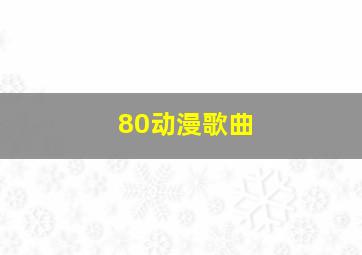 80动漫歌曲